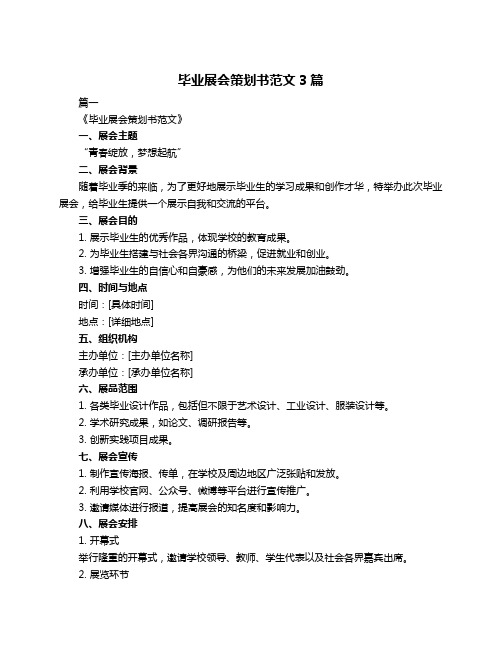 毕业展会策划书范文 3 篇

篇一

《毕业展会策划书范文》

一、展会主题

“青春绽放，梦想起航”

二、展会背景

随着毕业季的来临，为了更好地展示毕业生的学习成果和创作才华，特举办此次毕业展会，给毕业生提供一个展示自我和交流的平台。

三、展会目的

1. 展示毕业生的优秀作品，体现学校的教育成果。

2. 为毕业生搭建与社会各界沟通的桥梁，促进就业和创业。

3. 增强毕业生的自信心和自豪感，为他们的未来发展加油鼓劲。

四、时间与地点

时间：[具体时间]

地点：[详细地点]

五、组织机构

主办单位：[主办单位名称]

承办单位：[承办单位名称]

六、展品范围

1. 各类毕业设计作品，包括但不限于艺术设计、工业设计、服装设计等。

2. 学术研究成果，如论文、调研报告等。

3. 创新实践项目成果。

七、展会宣传

1. 制作宣传海报、传单，在学校及周边地区广泛张贴和发放。

2. 利用学校官网、公众号、微博等平台进行宣传推广。

3. 邀请媒体进行报道，提高展会的知名度和影响力。

八、展会安排

1. 开幕式

举行隆重的开幕式，邀请学校领导、教师、学生代表以及社会各界嘉宾出席。

2. 展览环节